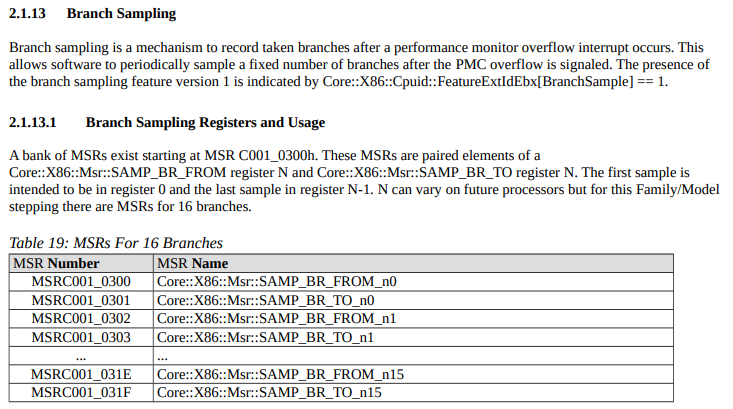 2.1.13 Branch Sampling

Branch sampling is a mechanism to record taken branches after a performance monitor overflow interrupt occurs. This allows software to periodically sample a fixed number of branches after the PMC overflow is signaled. The presence of the branch sampling feature version 1 is indicated by Core::X86::Cpuid::FeatureExtIdEbx[BranchSample] == 1.

2.1.13.1 Branch Sampling Registers and Usage

A bank of MSRs exist starting at MSR C001_0300h. These MSRs are paired elements of a Core::X86::Msr::SAMP_BR_FROM register N and Core::X86::Msr::SAMP_BR_TO register N. The first sample is intended to be in register 0 and the last sample in register N-1. N can vary on future processors but for this Family/Model stepping there are MSRs for 16 branches.

Table 19: MSRs For 16 Branches

| MSR Number | MSR Name |
|---|---|
| MSRC001_0300 | Core::X86::Msr::SAMP_BR_FROM_n0 |
| MSRC001_0301 | Core::X86::Msr::SAMP_BR_TO_n0 |
| MSRC001_0302 | Core::X86::Msr::SAMP_BR_FROM_n1 |
| MSRC001_0303 | Core::X86::Msr::SAMP_BR_TO_n1 |
| ... | ... |
| MSRC001_031E | Core::X86::Msr::SAMP_BR_FROM_n15 |
| MSRC001_031F | Core::X86::Msr::SAMP_BR_TO_n15 |